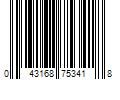 0 43168 75341 8